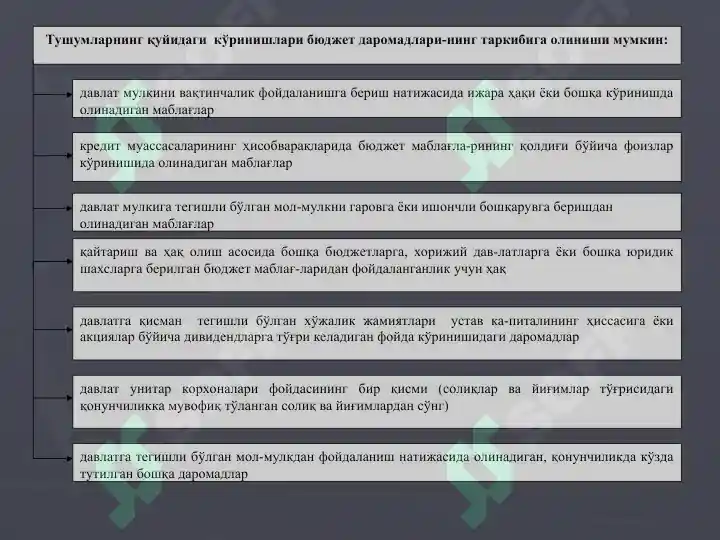 Тушумларнинг қуйидаги кўринишлари бюджет даромадлари-нинг таркибига олиниши мумкин:

давлат мулкини вақтинчалик фойдаланишга бериш натижасида ижара ҳақи ёки бошқа кўринишда олинадиган маблағлар

кредит муассасаларининг ҳисобварақларида бюджет маблағла-рининг қолдиғи бўйича фоизлар кўринишида олинадиган маблағлар

давлат мулкига тегишли бўлган мол-мулкни гаровга ёки ишончли бошқарувга беришдан олинадиган маблағлар

қайтариш ва ҳақ олиш асосида бошқа бюджетларга, хорижий дав-латларга ёки бошқа юридик шахсларга берилган бюджет маблағ-ларидан фойдаланганлик учун ҳақ

давлатга қисман тегишли бўлган хўжалик жамиятлари устав ка-питалининг ҳиссасига ёки акциялар бўйича дивидендларга тўғри келадиган фойда кўринишидаги даромадлар

давлат унитар корхоналари фойдасининг бир қисми (солиқлар ва йиғимлар тўғрисидаги қонунчиликка мувофиқ тўланган солиқ ва йиғимлардан сўнг)

давлатга тегишли бўлган мол-мулкдан фойдаланиш натижасида олинадиган, қонунчиликда кўзда тутилган бошқа даромадлар